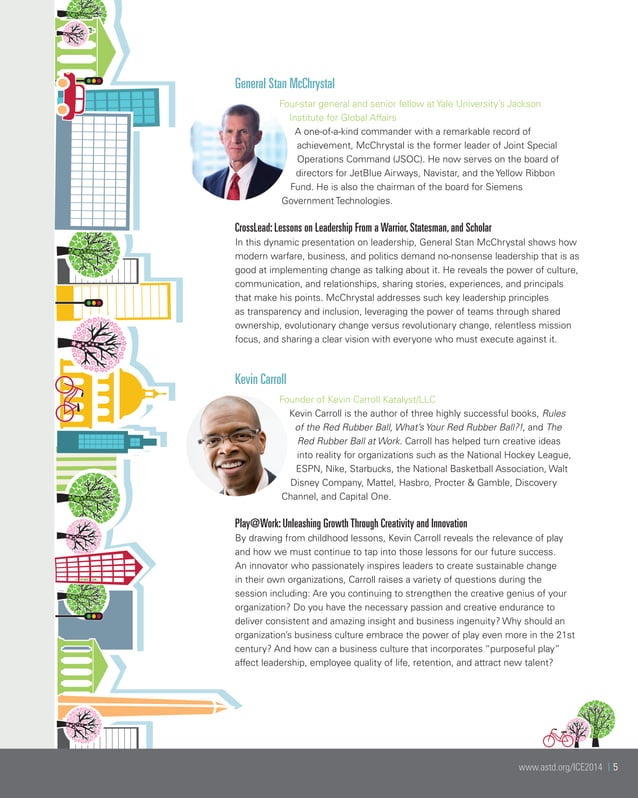 General Stan McChrystal

Four-star general and senior fellow at Yale University's Jackson Institute for Global Affairs

A one-of-a-kind commander with a remarkable record of achievement, McChrystal is the former leader of Joint Special Operations Command (JSOC). He now serves on the board of directors for JetBlue Airways, Navistar, and the Yellow Ribbon Fund. He is also the chairman of the board for Siemens Government Technologies.

CrossLead: Lessons on Leadership From a Warrior, Statesman, and Scholar

In this dynamic presentation on leadership, General Stan McChrystal shows how modern warfare, business, and politics demand no-nonsense leadership that is as good at implementing change as talking about it. He reveals the power of culture, communication, and relationships, sharing stories, experiences, and principals that make his points. McChrystal addresses such key leadership principles as transparency and inclusion, leveraging the power of teams through shared ownership, evolutionary change versus revolutionary change, relentless mission focus, and sharing a clear vision with everyone who must execute against it.

Kevin Carroll

Founder of Kevin Carroll Katalyst/LLC

Kevin Carroll is the author of three highly successful books, Rules of the Red Rubber Ball, What's Your Red Rubber Ball?!, and The Red Rubber Ball at Work. Carroll has helped turn creative ideas into reality for organizations such as the National Hockey League, ESPN, Nike, Starbucks, the National Basketball Association, Walt Disney Company, Mattel, Hasbro, Procter & Gamble, Discovery Channel, and Capital One.

Play@Work: Unleashing Growth Through Creativity and Innovation

By drawing from childhood lessons, Kevin Carroll reveals the relevance of play and how we must continue to tap into those lessons for our future success. An innovator who passionately inspires leaders to create sustainable change in their own organizations, Carroll raises a variety of questions during the session including: Are you continuing to strengthen the creative genius of your organization? Do you have the necessary passion and creative endurance to deliver consistent and amazing insight and business ingenuity? Why should an organization's business culture embrace the power of play even more in the 21st century? And how can a business culture that incorporates "purposeful play" affect leadership, employee quality of life, retention, and attract new talent?

www.astd.org/ICE2014 | 5